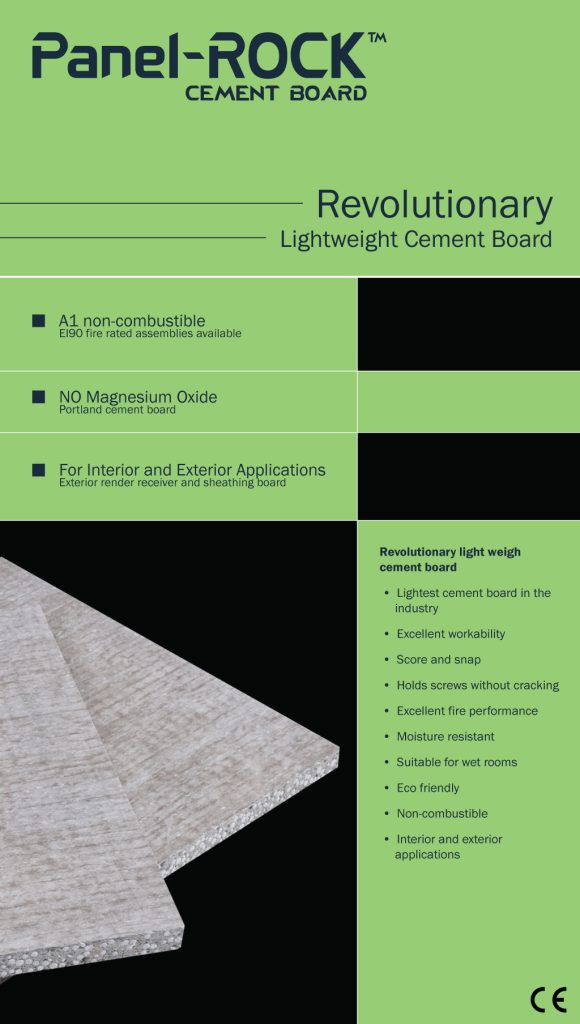 Panel-ROCK™
CEMENT BOARD

Revolutionary
Lightweight Cement Board

■ A1 non-combustible
EI90 fire rated assemblies available

■ NO Magnesium Oxide
Portland cement board

■ For Interior and Exterior Applications
Exterior render receiver and sheathing board

Revolutionary light weigh cement board

• Lightest cement board in the industry
• Excellent workability
• Score and snap
• Holds screws without cracking
• Excellent fire performance
• Moisture resistant
• Suitable for wet rooms
• Eco friendly
• Non-combustible
• Interior and exterior applications

CE